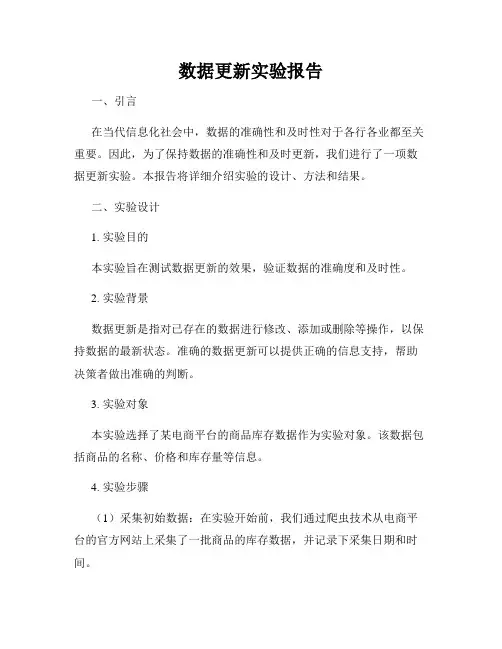 数据更新实验报告

一、引言

在当代信息化社会中，数据的准确性和及时性对于各行各业都至关重要。因此，为了保持数据的准确性和及时更新，我们进行了一项数据更新实验。本报告将详细介绍实验的设计、方法和结果。

二、实验设计

1. 实验目的

本实验旨在测试数据更新的效果，验证数据的准确度和及时性。

2. 实验背景

数据更新是指对已存在的数据进行修改、添加或删除等操作，以保持数据的最新状态。准确的数据更新可以提供正确的信息支持，帮助决策者做出准确的判断。

3. 实验对象

本实验选择了某电商平台的商品库存数据作为实验对象。该数据包括商品的名称、价格和库存量等信息。

4. 实验步骤

（1）采集初始数据：在实验开始前，我们通过爬虫技术从电商平台的官方网站上采集了一批商品的库存数据，并记录下采集日期和时间。